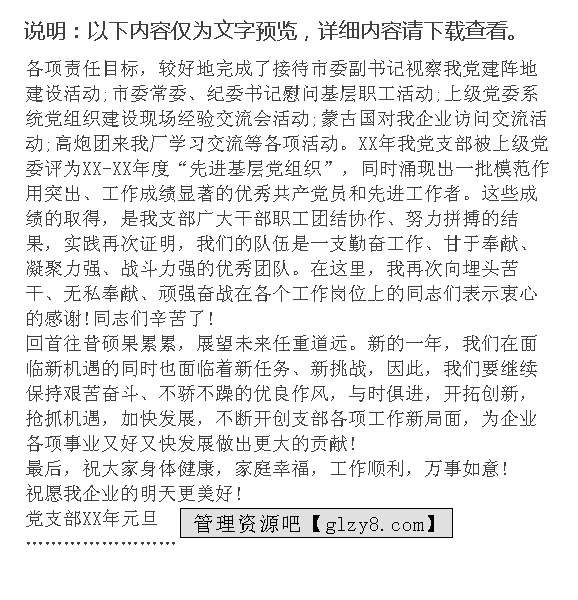 说明：以下内容仅为文字预览，详细内容请下载查看。

各项责任目标，较好地完成了接待市委副书记视察我党建阵地建设活动;市委常委、纪委书记慰问基层职工活动;上级党委系统党组织建设现场经验交流会活动;蒙古国对我企业访问交流活动;高炮团来我厂学习交流等各项活动。XX年我党支部被上级党委评为XX-XX年度“先进基层党组织”，同时涌现出一批模范作用突出、工作成绩显著的优秀共产党员和先进工作者。这些成绩的取得，是我支部广大干部职工团结协作、努力拼搏的结果，实践再次证明，我们的队伍是一支勤奋工作、甘于奉献、凝聚力强、战斗力强的优秀团队。在这里，我再次向埋头苦干、无私奉献、顽强奋战在各个工作岗位上的同志们表示衷心的感谢!同志们辛苦了!

回首往昔硕果累累，展望未来任重道远。新的一年，我们在面临新机遇的同时也面临着新任务、新挑战，因此，我们要继续保持艰苦奋斗、不骄不躁的优良作风，与时俱进，开拓创新，抢抓机遇，加快发展，不断开创支部各项工作新局面，为企业各项事业又好又快发展做出更大的贡献!

最后，祝大家身体健康，家庭幸福，工作顺利，万事如意!

祝愿我企业的明天更美好!

党支部XX年元旦

管理资源吧【glzy8.com】